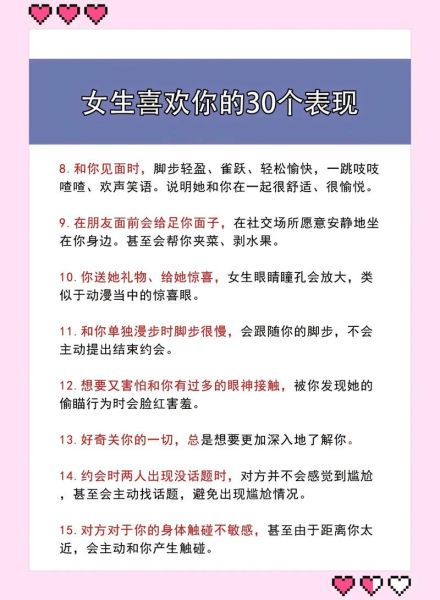 女生喜欢你的30个表现

8. 和你见面时，脚步轻盈、雀跃、轻松愉快，一跳吱吱喳喳、欢声笑语。说明她和你在一起很舒适、很愉悦。

9. 在朋友面前会给足你面子，在社交场所愿意安静地坐在你身边。甚至会帮你夹菜、剥水果。

10. 你送她礼物、给她惊喜，女生眼睛瞳孔会放大，类似于动漫当中的惊喜眼。

11. 和你单独漫步时脚步很慢，会跟随你的脚步，不会主动提出结束约会。

12. 想要又害怕和你有过多的眼神接触，被你发现她的偷瞄行为时会脸红害羞。

13. 好奇关你的一切，总是想要更加深入地了解你。

14. 约会时两人出现没话题时，对方并不会感觉到尴尬，甚至会主动找话题，避免出现尴尬情况。

15. 对方对于你的身体触碰不敏感，甚至由于距离你太近，会主动和你产生触碰。